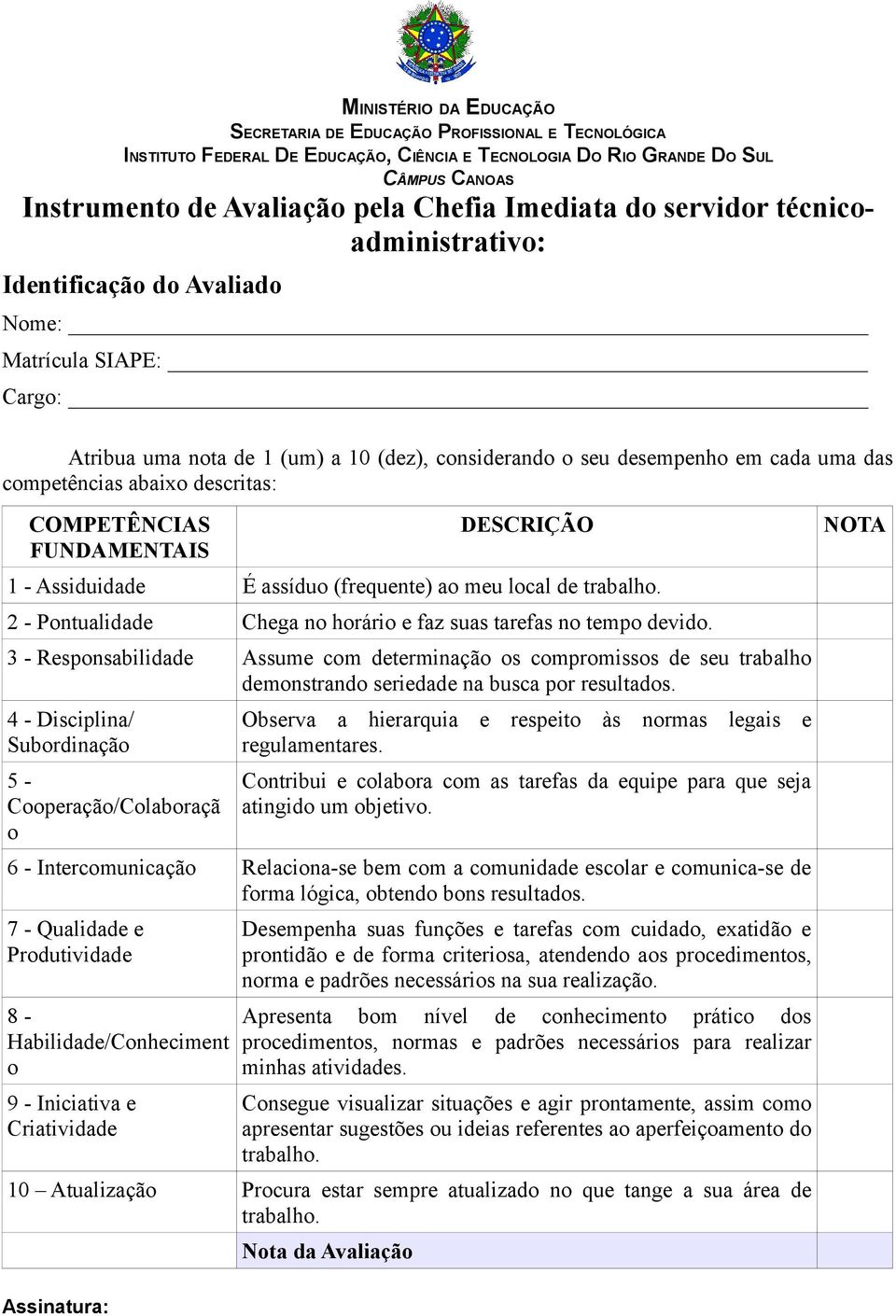 MINISTÉRIO DA EDUCAÇÃO
SECRETARIA DE EDUCAÇÃO PROFISSIONAL E TECNOLÓGICA
INSTITUTO FEDERAL DE EDUCAÇÃO, CIÊNCIA E TECNOLOGIA DO RIO GRANDE DO SUL
CÂMPUS CANOAS

Instrumento de Avaliação pela Chefia Imediata do servidor técnico-administrativo:

Identificação do Avaliado

Nome:

Matrícula SIAPE:

Cargo:

Atribua uma nota de 1 (um) a 10 (dez), considerando o seu desempenho em cada uma das competências abaixo descritas:

| COMPETÊNCIAS FUNDAMENTAIS | DESCRIÇÃO | NOTA |
|---|---|---|
| 1 - Assiduidade | É assíduo (frequente) ao meu local de trabalho. | |
| 2 - Pontualidade | Chega no horário e faz suas tarefas no tempo devido. | |
| 3 - Responsabilidade | Assume com determinação os compromissos de seu trabalho demonstrando seriedade na busca por resultados. | |
| 4 - Disciplina/ Subordinação | Observa a hierarquia e respeito às normas legais e regulamentares. | |
| 5 - Cooperação/Colaboração | Contribui e colabora com as tarefas da equipe para que seja atingido um objetivo. | |
| 6 - Intercomunicação | Relaciona-se bem com a comunidade escolar e comunica-se de forma lógica, obtendo bons resultados. | |
| 7 - Qualidade e Produtividade | Desempenha suas funções e tarefas com cuidado, exatidão e prontidão e de forma criteriosa, atendendo aos procedimentos, norma e padrões necessários na sua realização. | |
| 8 - Habilidade/Conhecimento | Apresenta bom nível de conhecimento prático dos procedimentos, normas e padrões necessários para realizar minhas atividades. | |
| 9 - Iniciativa e Criatividade | Consegue visualizar situações e agir prontamente, assim como apresentar sugestões ou ideias referentes ao aperfeiçoamento do trabalho. | |
| 10 – Atualização | Procura estar sempre atualizado no que tange a sua área de trabalho. | |
| | Nota da Avaliação | |

Assinatura: